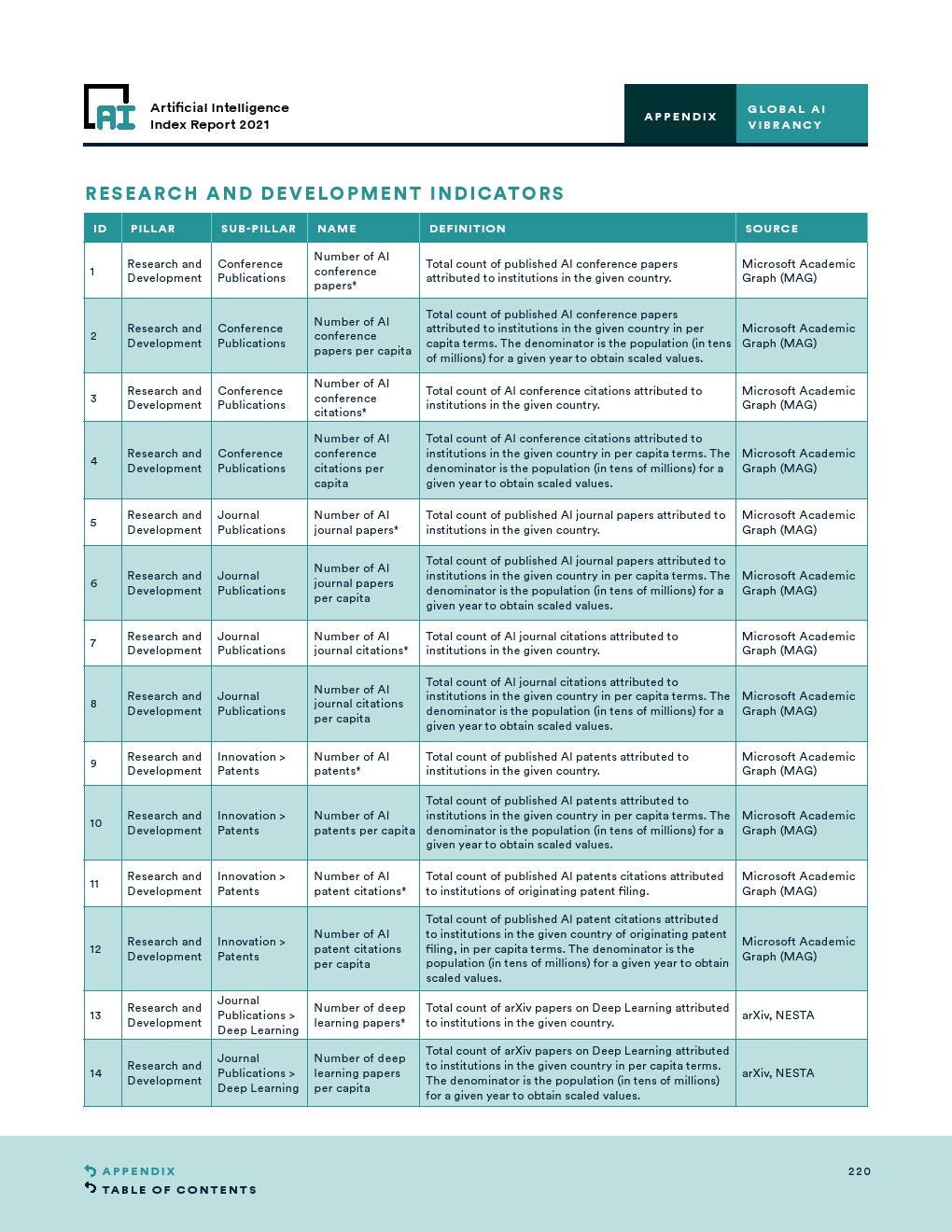 AI Artificial Intelligence Index Report 2021

APPENDIX

GLOBAL AI VIBRANCY

RESEARCH AND DEVELOPMENT INDICATORS

| ID | PILLAR | SUB-PILLAR | NAME | DEFINITION | SOURCE |
|---|---|---|---|---|---|
| 1 | Research and Development | Conference Publications | Number of AI conference papers* | Total count of published AI conference papers attributed to institutions in the given country. | Microsoft Academic Graph (MAG) |
| 2 | Research and Development | Conference Publications | Number of AI conference papers per capita | Total count of published AI conference papers attributed to institutions in the given country in per capita terms. The denominator is the population (in tens of millions) for a given year to obtain scaled values. | Microsoft Academic Graph (MAG) |
| 3 | Research and Development | Conference Publications | Number of AI conference citations* | Total count of AI conference citations attributed to institutions in the given country. | Microsoft Academic Graph (MAG) |
| 4 | Research and Development | Conference Publications | Number of AI conference citations per capita | Total count of AI conference citations attributed to institutions in the given country in per capita terms. The denominator is the population (in tens of millions) for a given year to obtain scaled values. | Microsoft Academic Graph (MAG) |
| 5 | Research and Development | Journal Publications | Number of AI journal papers* | Total count of published AI journal papers attributed to institutions in the given country. | Microsoft Academic Graph (MAG) |
| 6 | Research and Development | Journal Publications | Number of AI journal papers per capita | Total count of published AI journal papers attributed to institutions in the given country in per capita terms. The denominator is the population (in tens of millions) for a given year to obtain scaled values. | Microsoft Academic Graph (MAG) |
| 7 | Research and Development | Journal Publications | Number of AI journal citations* | Total count of AI journal citations attributed to institutions in the given country. | Microsoft Academic Graph (MAG) |
| 8 | Research and Development | Journal Publications | Number of AI journal citations per capita | Total count of AI journal citations attributed to institutions in the given country in per capita terms. The denominator is the population (in tens of millions) for a given year to obtain scaled values. | Microsoft Academic Graph (MAG) |
| 9 | Research and Development | Innovation > Patents | Number of AI patents* | Total count of published AI patents attributed to institutions in the given country. | Microsoft Academic Graph (MAG) |
| 10 | Research and Development | Innovation > Patents | Number of AI patents per capita | Total count of published AI patents attributed to institutions in the given country in per capita terms. The denominator is the population (in tens of millions) for a given year to obtain scaled values. | Microsoft Academic Graph (MAG) |
| 11 | Research and Development | Innovation > Patents | Number of AI patent citations* | Total count of published AI patents citations attributed to institutions of originating patent filing. | Microsoft Academic Graph (MAG) |
| 12 | Research and Development | Innovation > Patents | Number of AI patent citations per capita | Total count of published AI patent citations attributed to institutions in the given country of originating patent filing, in per capita terms. The denominator is the population (in tens of millions) for a given year to obtain scaled values. | Microsoft Academic Graph (MAG) |
| 13 | Research and Development | Journal Publications > Deep Learning | Number of deep learning papers* | Total count of arXiv papers on Deep Learning attributed to institutions in the given country. | arXiv, NESTA |
| 14 | Research and Development | Journal Publications > Deep Learning | Number of deep learning papers per capita | Total count of arXiv papers on Deep Learning attributed to institutions in the given country in per capita terms. The denominator is the population (in tens of millions) for a given year to obtain scaled values. | arXiv, NESTA |

APPENDIX
TABLE OF CONTENTS

220